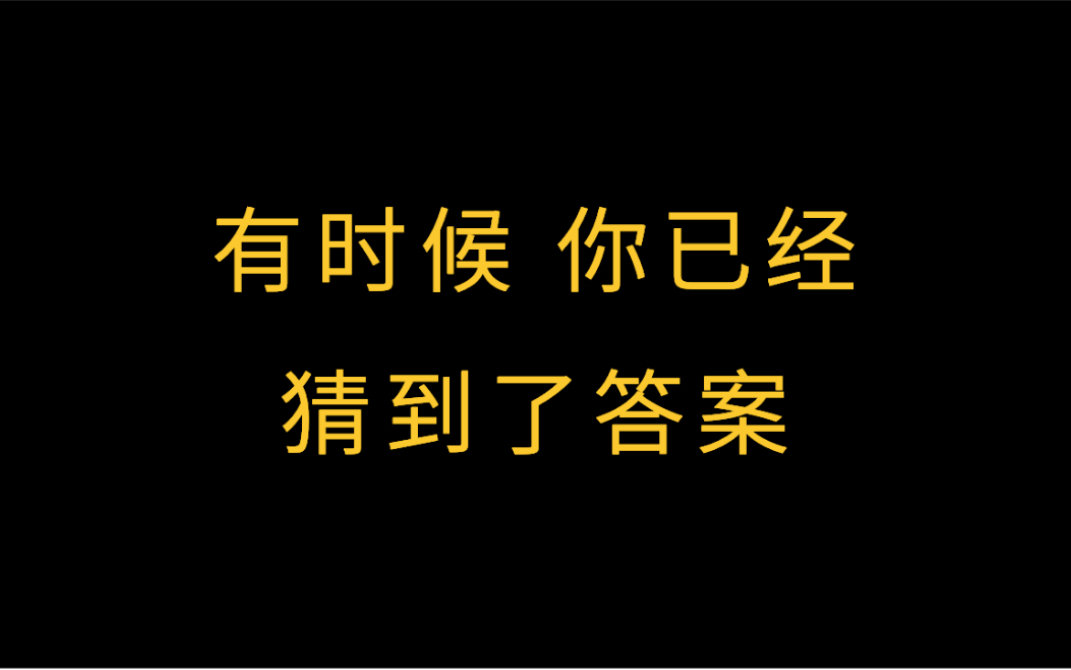 有时候 你已经
猜到了答案